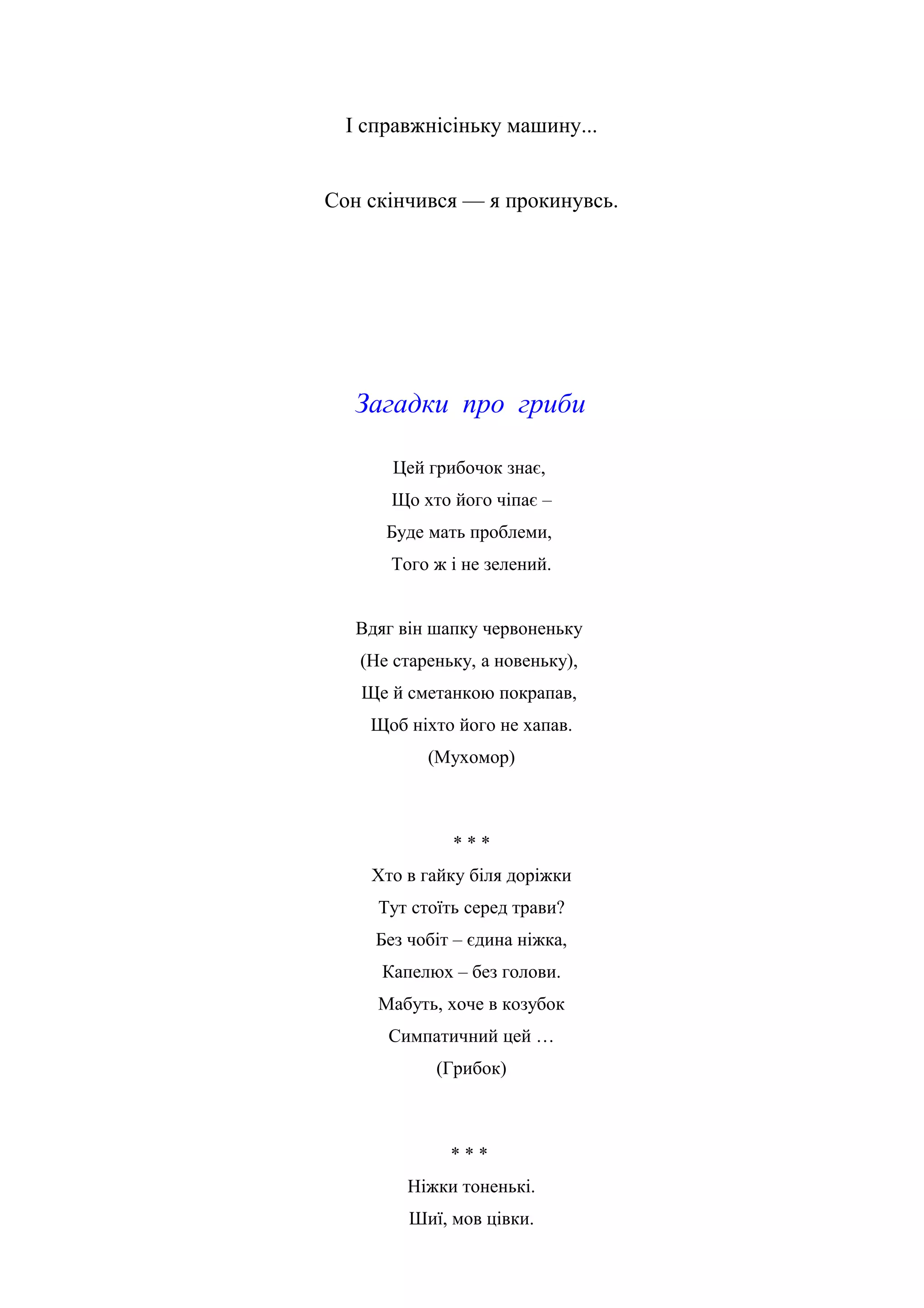 І справжнісіньку машину...

Сон скінчився — я прокинувсь.

Загадки про гриби

Цей грибочок знає,
Що хто його чіпає –
Буде мать проблеми,
Того ж і не зелений.

Вдяг він шапку червоненьку
(Не стареньку, а новеньку),
Ще й сметанкою покрапав,
Щоб ніхто його не хапав.
(Мухомор)

* * *
Хто в гайку біля доріжки
Тут стоїть серед трави?
Без чобіт – єдина ніжка,
Капелюх – без голови.
Мабуть, хоче в козубок
Симпатичний цей …
(Грибок)

* * *
Ніжки тоненькі.
Шиї, мов цівки.